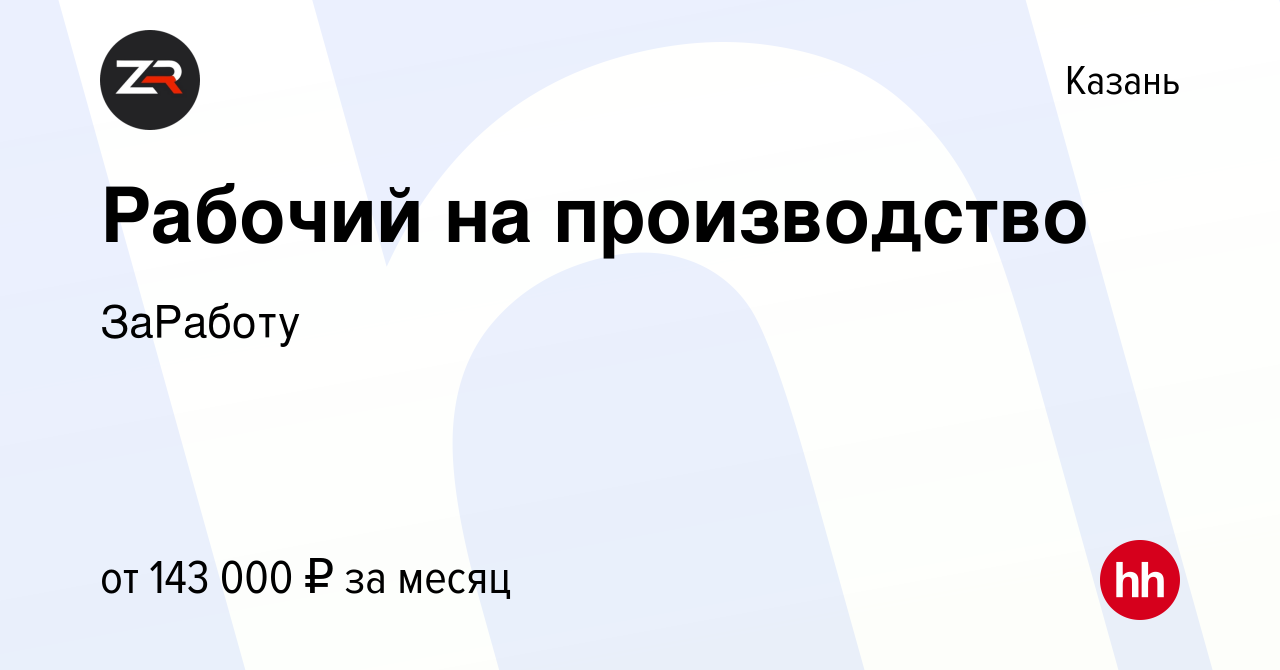 ZR

Казань

Рабочий на производство

ЗаРаботу

от 143 000 ₽ за месяц

hh